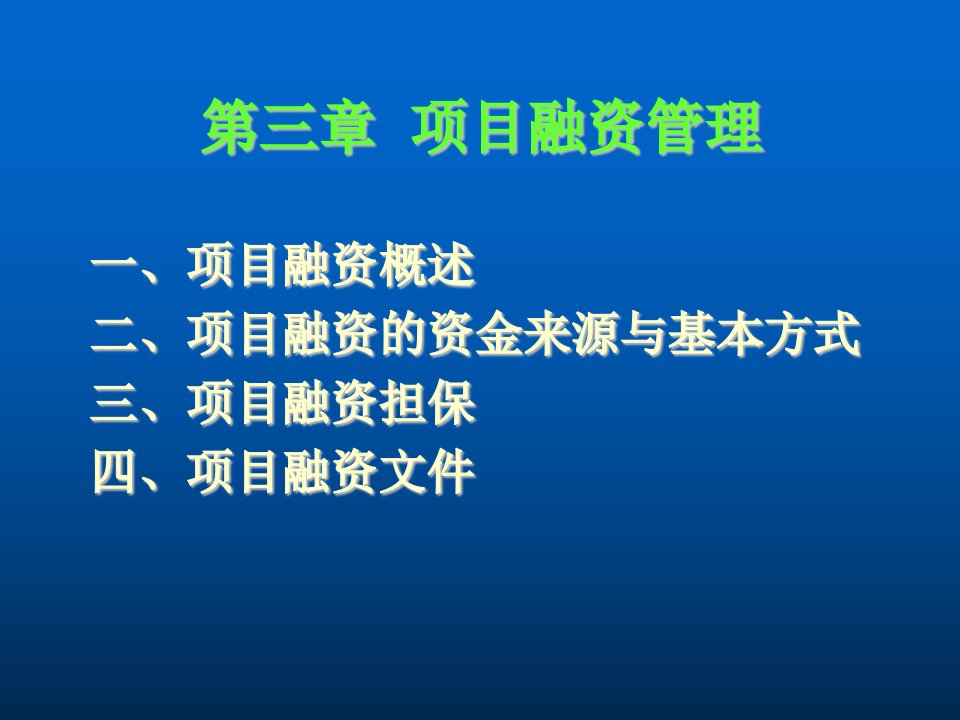 第三章 项目融资管理

一、项目融资概述
二、项目融资的资金来源与基本方式
三、项目融资担保
四、项目融资文件